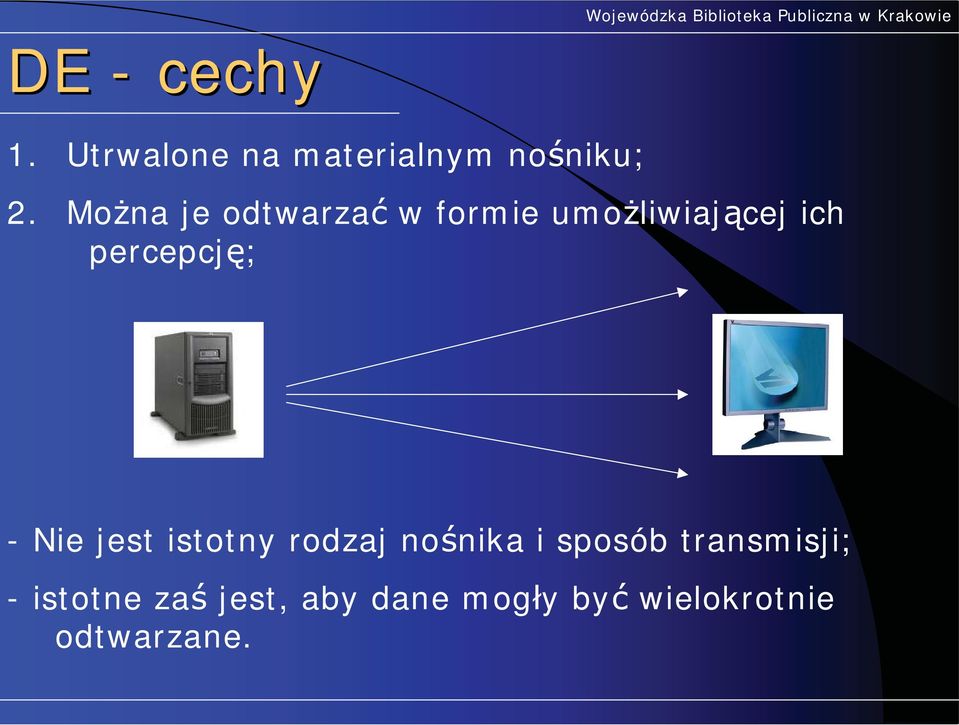 Wojewódzka Biblioteka Publiczna w Krakowie

DE - cechy

1. Utrwalone na materialnym nośniku;

2. Można je odtwarzać w formie umożliwiającej ich percepcję;

- Nie jest istotny rodzaj nośnika i sposób transmisji;

- istotne zaś jest, aby dane mogły być wielokrotnie odtwarzane.